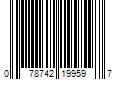 0 78742 19959 7